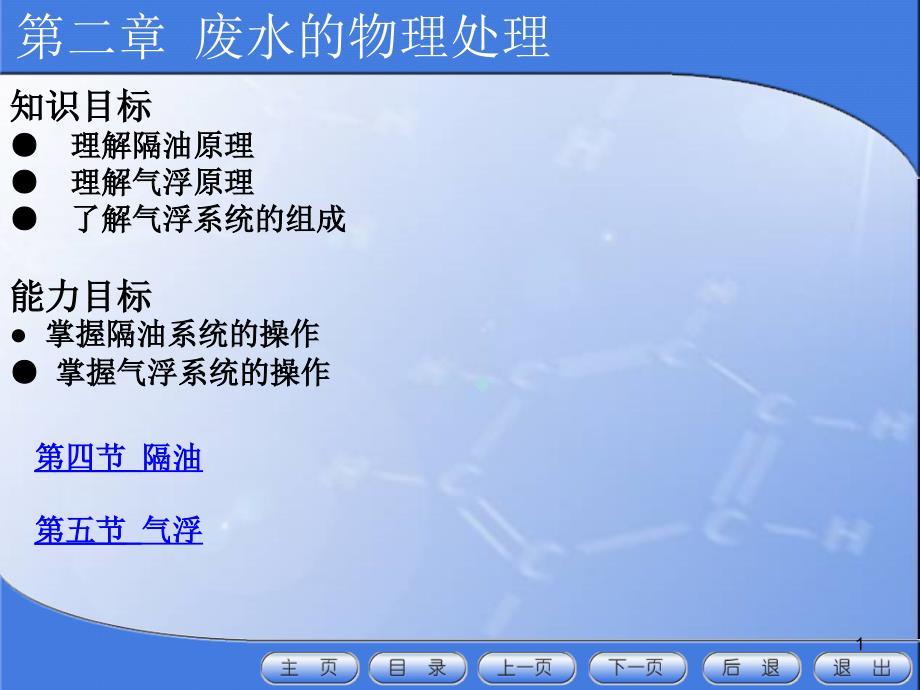 第二章 废水的物理处理

知识目标
● 理解隔油原理
● 理解气浮原理
● 了解气浮系统的组成

能力目标
● 掌握隔油系统的操作
● 掌握气浮系统的操作

第四节 隔油

第五节 气浮

1

主 页 目 录 上一页 下一页 后 退 退 出